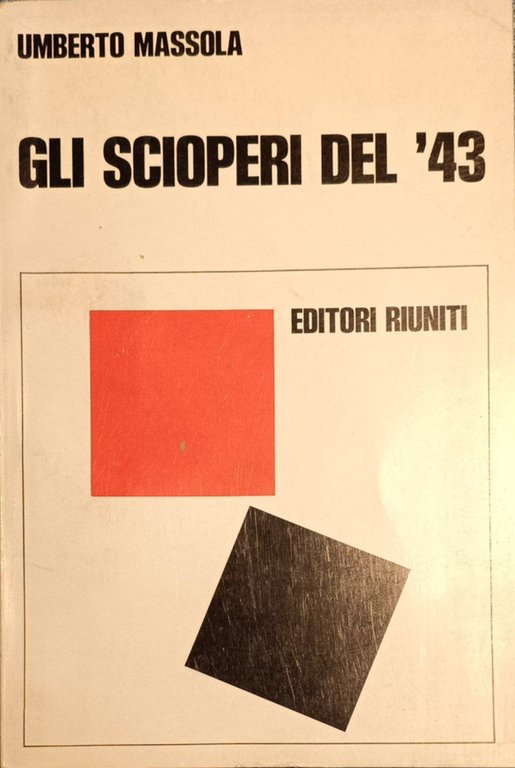 UMBERTO MASSOLA

GLI SCIOPERI DEL '43

EDITORI RIUNITI